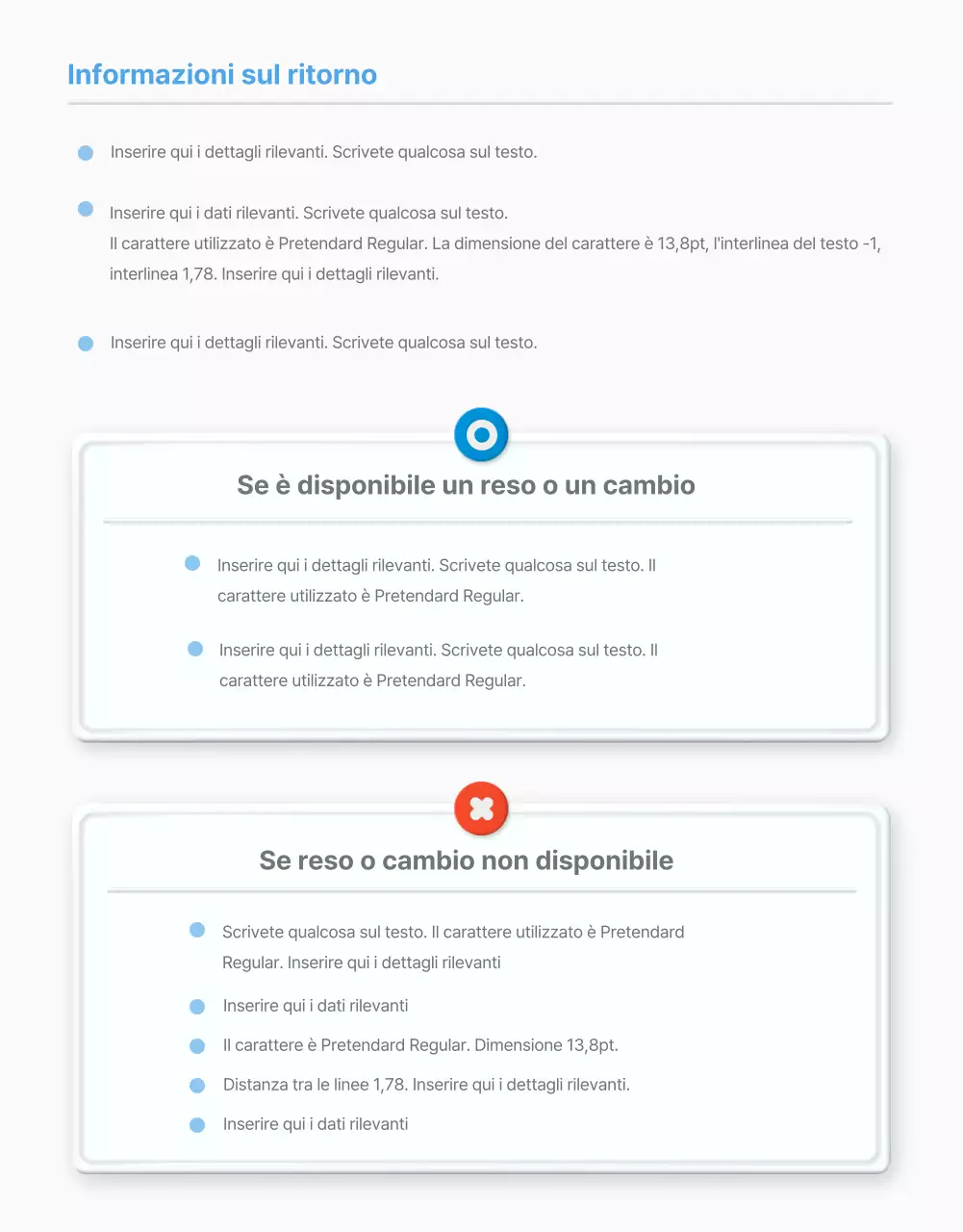 Informazioni sul ritorno

Inserire qui i dettagli rilevanti. Scrivete qualcosa sul testo.

Inserire qui i dati rilevanti. Scrivete qualcosa sul testo.
Il carattere utilizzato è Pretendard Regular. La dimensione del carattere è 13,8pt, l'interlinea del testo -1, interlinea 1,78. Inserire qui i dettagli rilevanti.

Inserire qui i dettagli rilevanti. Scrivete qualcosa sul testo.

Se è disponibile un reso o un cambio

Inserire qui i dettagli rilevanti. Scrivete qualcosa sul testo. Il carattere utilizzato è Pretendard Regular.

Inserire qui i dettagli rilevanti. Scrivete qualcosa sul testo. Il carattere utilizzato è Pretendard Regular.

Se reso o cambio non disponibile

Scrivete qualcosa sul testo. Il carattere utilizzato è Pretendard Regular. Inserire qui i dettagli rilevanti

Inserire qui i dati rilevanti

Il carattere è Pretendard Regular. Dimensione 13,8pt.

Distanza tra le linee 1,78. Inserire qui i dettagli rilevanti.

Inserire qui i dati rilevanti